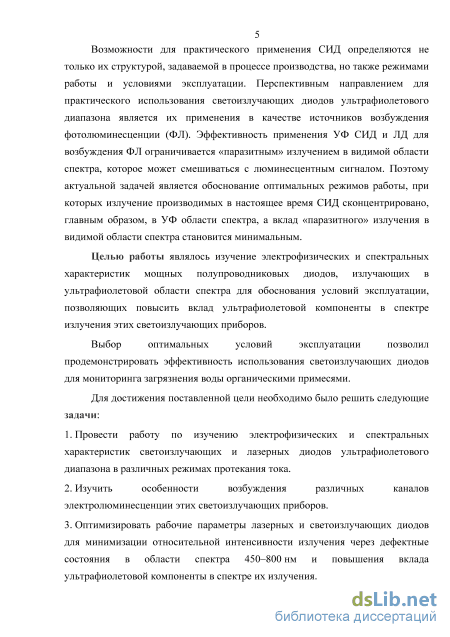 5

Возможности для практического применения СИД определяются не только их структурой, задаваемой в процессе производства, но также режимами работы и условиями эксплуатации. Перспективным направлением для практического использования светоизлучающих диодов ультрафиолетового диапазона является их применения в качестве источников возбуждения фотолюминесценции (ФЛ). Эффективность применения УФ СИД и ЛД для возбуждения ФЛ ограничивается «паразитным» излучением в видимой области спектра, которое может смешиваться с люминесцентным сигналом. Поэтому актуальной задачей является обоснование оптимальных режимов работы, при которых излучение производимых в настоящее время СИД сконцентрировано, главным образом, в УФ области спектра, а вклад «паразитного» излучения в видимой области спектра становится минимальным.

Целью работы являлось изучение электрофизических и спектральных характеристик мощных полупроводниковых диодов, излучающих в ультрафиолетовой области спектра для обоснования условий эксплуатации, позволяющих повысить вклад ультрафиолетовой компоненты в спектре излучения этих светоизлучающих приборов.

Выбор оптимальных условий эксплуатации позволил продемонстрировать эффективность использования светоизлучающих диодов для мониторинга загрязнения воды органическими примесями.

Для достижения поставленной цели необходимо было решить следующие задачи:

1. Провести работу по изучению электрофизических и спектральных характеристик светоизлучающих и лазерных диодов ультрафиолетового диапазона в различных режимах протекания тока.

2. Изучить особенности возбуждения различных каналов электролюминесценции этих светоизлучающих приборов.

3. Оптимизировать рабочие параметры лазерных и светоизлучающих диодов для минимизации относительной интенсивности излучения через дефектные состояния в области спектра 450–800 нм и повышения вклада ультрафиолетовой компоненты в спектре их излучения.

dsLib.net
библиотека диссертаций